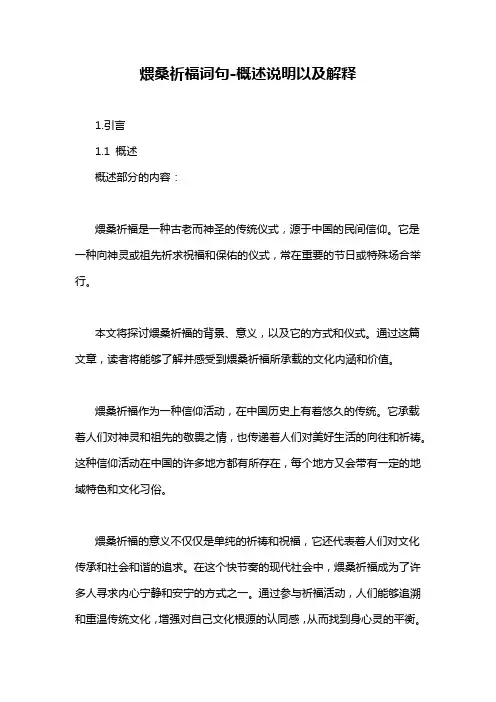 煨桑祈福词句-概述说明以及解释

1.引言

1.1 概述

概述部分的内容：

煨桑祈福是一种古老而神圣的传统仪式，源于中国的民间信仰。它是一种向神灵或祖先祈求祝福和保佑的仪式，常在重要的节日或特殊场合举行。

本文将探讨煨桑祈福的背景、意义，以及它的方式和仪式。通过这篇文章，读者将能够了解并感受到煨桑祈福所承载的文化内涵和价值。

煨桑祈福作为一种信仰活动，在中国历史上有着悠久的传统。它承载着人们对神灵和祖先的敬畏之情，也传递着人们对美好生活的向往和祈祷。这种信仰活动在中国的许多地方都有所存在，每个地方又会带有一定的地域特色和文化习俗。

煨桑祈福的意义不仅仅是单纯的祈祷和祝福，它还代表着人们对文化传承和社会和谐的追求。在这个快节奏的现代社会中，煨桑祈福成为了许多人寻求内心宁静和安宁的方式之一。通过参与祈福活动，人们能够追溯和重温传统文化，增强对自己文化根源的认同感，从而找到身心灵的平衡。